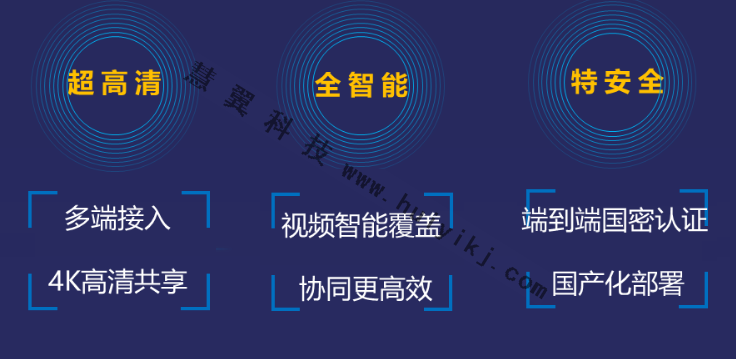 超高清

全智能

特安全

慧翼科技 www.huiyikj.com

多端接入

4K高清共享

视频智能覆盖

协同更高效

端到端国密认证

国产化部署